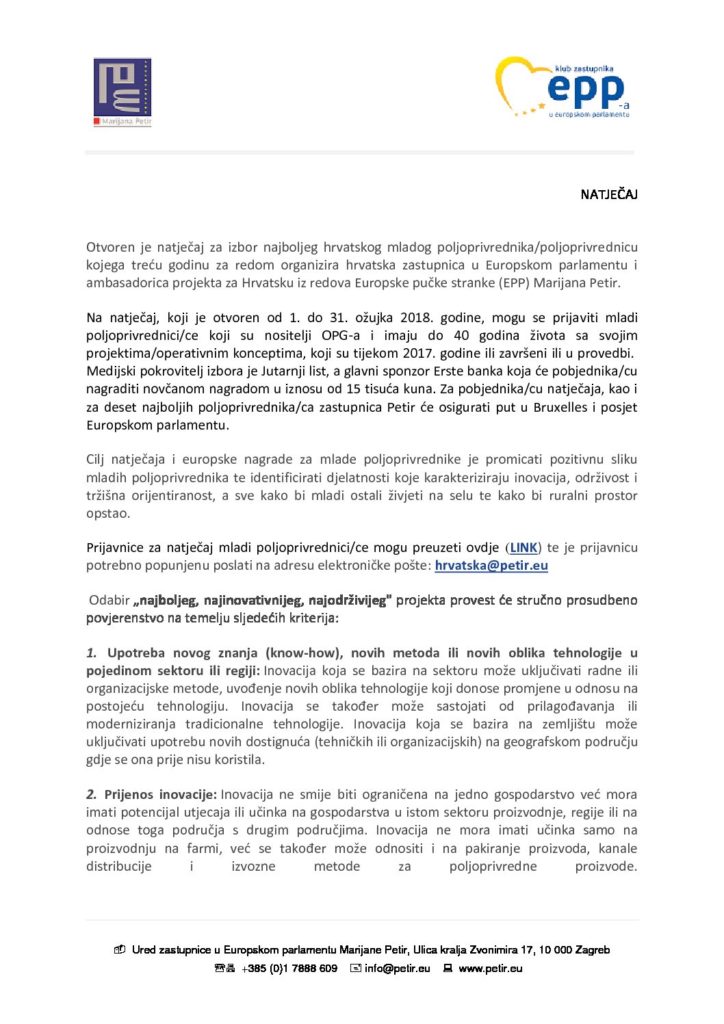 Marijana Petir

klub zastupnika
epp
-a
u europskom parlamentu

NATJEČAJ

Otvoren je natječaj za izbor najboljeg hrvatskog mladog poljoprivrednika/poljoprivrednicu kojega treću godinu za redom organizira hrvatska zastupnica u Europskom parlamentu i ambasadorica projekta za Hrvatsku iz redova Europske pučke stranke (EPP) Marijana Petir.

Na natječaj, koji je otvoren od 1. do 31. ožujka 2018. godine, mogu se prijaviti mladi poljoprivrednici/ce koji su nositelji OPG-a i imaju do 40 godina života sa svojim projektima/operativnim konceptima, koji su tijekom 2017. godine ili završeni ili u provedbi. Medijski pokrovitelj izbora je Jutarnji list, a glavni sponzor Erste banka koja će pobjednika/cu nagraditi novčanom nagradom u iznosu od 15 tisuća kuna. Za pobjednika/cu natječaja, kao i za deset najboljih poljoprivrednika/ca zastupnica Petir će osigurati put u Bruxelles i posjet Europskom parlamentu.

Cilj natječaja i europske nagrade za mlade poljoprivrednike je promicati pozitivnu sliku mladih poljoprivrednika te identificirati djelatnosti koje karakteriziraju inovacija, održivost i tržišna orijentiranost, a sve kako bi mladi ostali živjeti na selu te kako bi ruralni prostor opstao.

Prijavnice za natječaj mladi poljoprivrednici/ce mogu preuzeti ovdje (LINK) te je prijavnicu potrebno popunjenu poslati na adresu elektroničke pošte: hrvatska@petir.eu

Odabir „najboljeg, najinovativnijeg, najodrživijeg" projekta provest će stručno prosudbeno povjerenstvo na temelju sljedećih kriterija:

1. Upotreba novog znanja (know-how), novih metoda ili novih oblika tehnologije u pojedinom sektoru ili regiji: Inovacija koja se bazira na sektoru može uključivati radne ili organizacijske metode, uvođenje novih oblika tehnologije koji donose promjene u odnosu na postojeću tehnologiju. Inovacija se također može sastojati od prilagođavanja ili moderniziranja tradicionalne tehnologije. Inovacija koja se bazira na zemljištu može uključivati upotrebu novih dostignuća (tehničkih ili organizacijskih) na geografskom području gdje se ona prije nisu koristila.

2. Prijenos inovacije: Inovacija ne smije biti ograničena na jedno gospodarstvo već mora imati potencijal utjecaja ili učinka na gospodarstva u istom sektoru proizvodnje, regije ili na odnose toga područja s drugim područjima. Inovacija ne mora imati učinka samo na proizvodnju na farmi, već se također može odnositi i na pakiranje proizvoda, kanale distribucije i izvozne metode za poljoprivredne proizvode.

Ured zastupnice u Europskom parlamentu Marijane Petir, Ulica kralja Zvonimira 17, 10 000 Zagreb
+385 (0)1 7888 609 info@petir.eu www.petir.eu